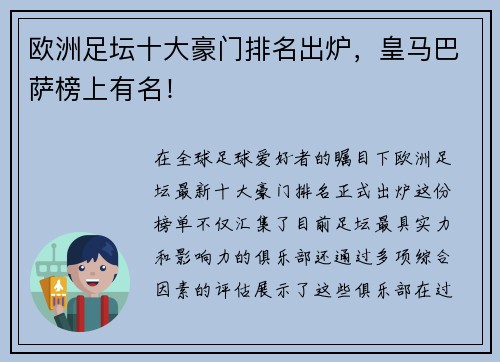 欧洲足坛十大豪门排名出炉，皇马巴萨榜上有名！

在全球足球爱好者的瞩目下欧洲足坛最新十大豪门排名正式出炉这份榜单不仅汇集了目前足坛最具实力和影响力的俱乐部还通过多项综合因素的评估展示了这些俱乐部在过